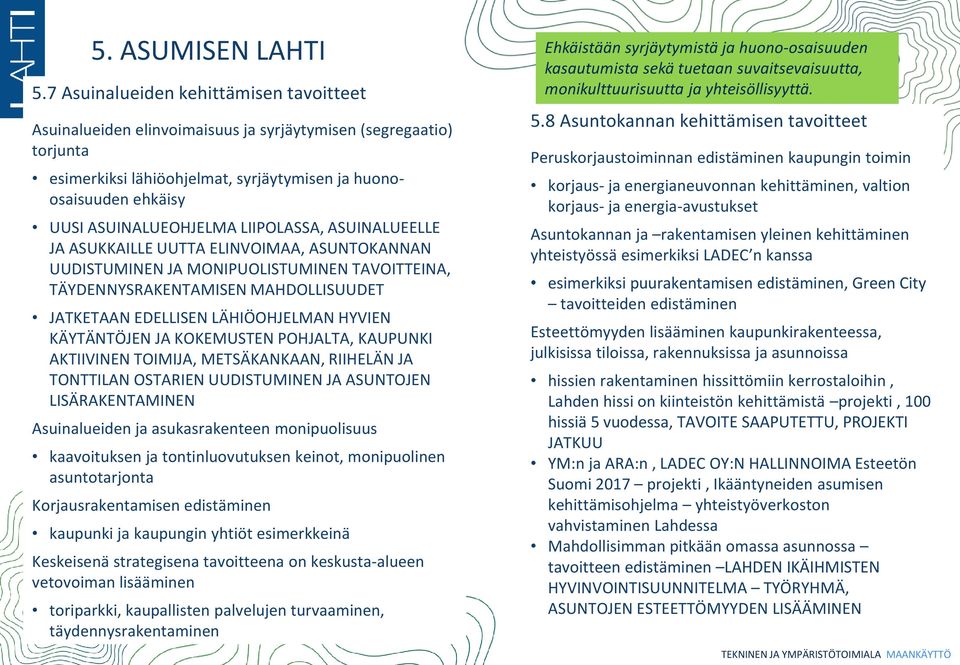 LAHTI

5. ASUMISEN LAHTI

5.7 Asuinalueiden kehittämisen tavoitteet

Asuinalueiden elinvoimaisuus ja syrjäytymisen (segregaatio) torjunta

• esimerkiksi lähiöohjelmat, syrjäytymisen ja huono-osaisuuden ehkäisy

• UUSI ASUINALUEOHJELMA LIIPOLASSA, ASUINALUEELLE JA ASUKKAILLE UUTTA ELINVOIMAA, ASUNTOKANNAN UUDISTUMINEN JA MONIPUOLISTUMINEN TAVOITTEINA, TÄYDENNYSRAKENTAMISEN MAHDOLLISUUDET

• JATKETAAN EDELLISEN LÄHIÖOHJELMAN HYVIEN KÄYTÄNTÖJEN JA KOKEMUSTEN POHJALTA, KAUPUNKI AKTIIVINEN TOIMIJA, METSÄKANKAAN, RIIHELÄN JA TONTTILAN OSTARIEN UUDISTUMINEN JA ASUNTOJEN LISÄRAKENTAMINEN

Asuinalueiden ja asukasrakenteen monipuolisuus

• kaavoituksen ja tontinluovutuksen keinot, monipuolinen asuntotarjonta

Korjausrakentamisen edistäminen

• kaupunki ja kaupungin yhtiöt esimerkkeinä

Keskeisenä strategisena tavoitteena on keskusta-alueen vetovoiman lisääminen

• toriparkki, kaupallisten palvelujen turvaaminen, täydennysrakentaminen

Ehkäistään syrjäytymistä ja huono-osaisuuden kasautumista sekä tuetaan suvaitsevaisuutta, monikulttuurisuutta ja yhteisöllisyyttä.

5.8 Asuntokannan kehittämisen tavoitteet

Peruskorjaustoiminnan edistäminen kaupungin toimin

• korjaus- ja energianeuvonnan kehittäminen, valtion korjaus- ja energia-avustukset

Asuntokannan ja –rakentamisen yleinen kehittäminen yhteistyössä esimerkiksi LADEC'n kanssa

• esimerkiksi puurakentamisen edistäminen, Green City – tavoitteiden edistäminen

Esteettömyyden lisääminen kaupunkirakenteessa, julkisissa tiloissa, rakennuksissa ja asunnoissa

• hissien rakentaminen hissittömiin kerrostaloihin , Lahden hissi on kiinteistön kehittämistä –projekti , 100 hissiä 5 vuodessa, TAVOITE SAAPUTETTU, PROJEKTI JATKUU

• YM:n ja ARA:n , LADEC OY:N HALLINNOIMA Esteetön Suomi 2017 – projekti , Ikääntyneiden asumisen kehittämisohjelma – yhteistyöverkoston vahvistaminen Lahdessa

• Mahdollisimman pitkään omassa asunnossa – tavoitteen edistäminen –LAHDEN IKÄIHMISTEN HYVINVOINTISUUNNITELMA – TYÖRYHMÄ, ASUNTOJEN ESTEETTÖMYYDEN LISÄÄMINEN

TEKNINEN JA YMPÄRISTÖTOIMIALA MAANKÄYTTÖ